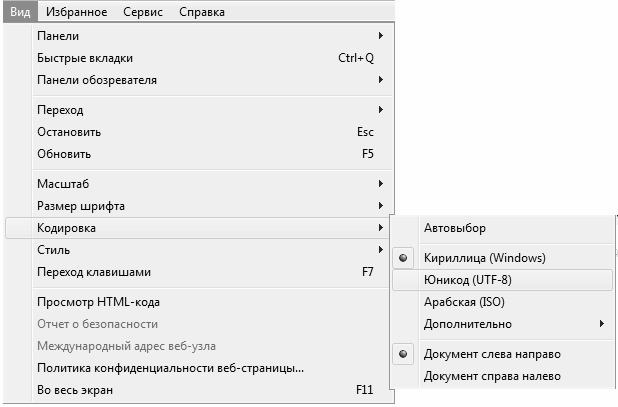 Вид Избранное Сервис Справка

Панели
Быстрые вкладки Ctrl+Q
Панели обозревателя

Переход
Остановить Esc
Обновить F5

Масштаб
Размер шрифта
Кодировка
Стиль
Переход клавишами F7

Просмотр HTML-кода
Отчет о безопасности
Международный адрес веб-узла
Политика конфиденциальности веб-страницы...
Во весь экран F11

Автовыбор

Кириллица (Windows)
Юникод (UTF-8)
Арабская (ISO)
Дополнительно

Документ слева направо
Документ справа налево